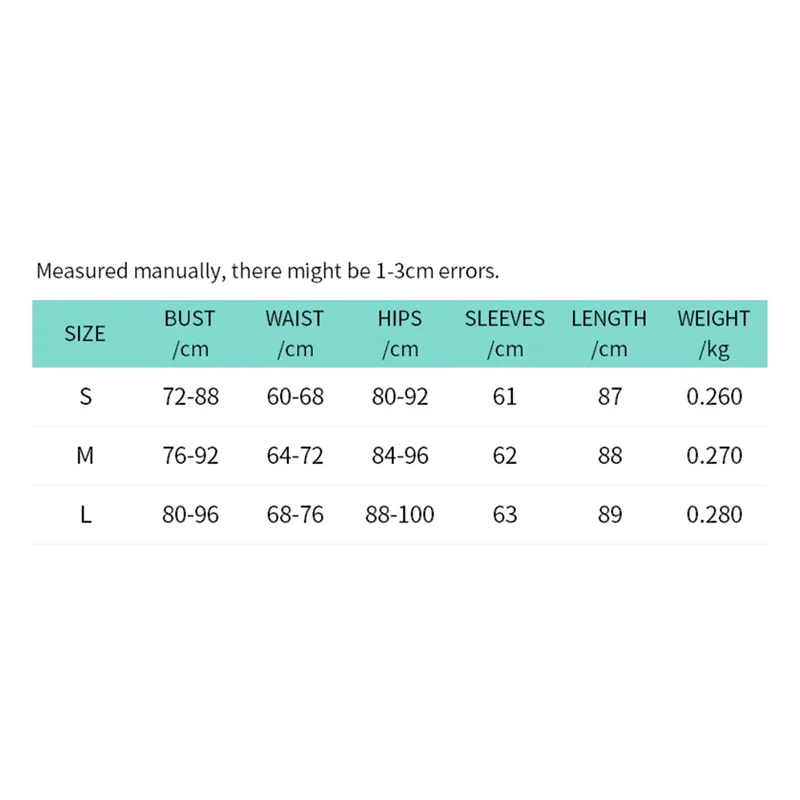 Measured manually, there might be 1-3cm errors.

| SIZE | BUST /cm | WAIST /cm | HIPS /cm | SLEEVES /cm | LENGTH /cm | WEIGHT /kg |
|---|---|---|---|---|---|---|
| S | 72-88 | 60-68 | 80-92 | 61 | 87 | 0.260 |
| M | 76-92 | 64-72 | 84-96 | 62 | 88 | 0.270 |
| L | 80-96 | 68-76 | 88-100 | 63 | 89 | 0.280 |